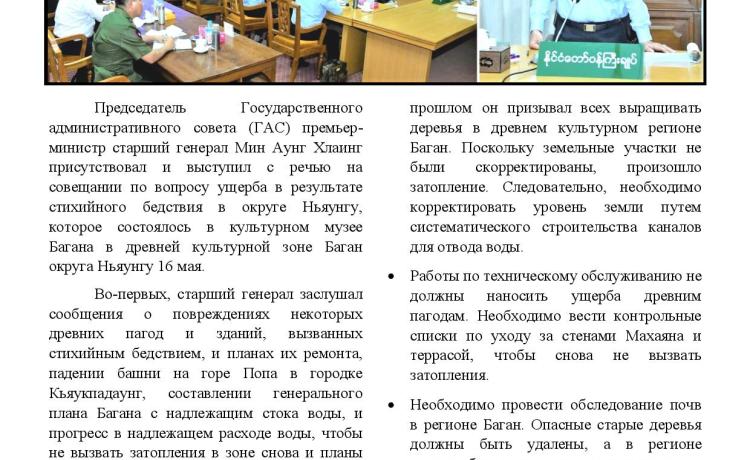 နိုင်ငံတော်ဝန်ကြီးချုပ်

Председатель Государственного административного совета (ГАС) премьер-министр старший генерал Мин Аунг Хлаинг присутствовал и выступил с речью на совещании по вопросу ущерба в результате стихийного бедствия в округе Ньяунгу, которое состоялось в культурном музее Багана в древней культурной зоне Баган округа Ньяунгу 16 мая.

Во-первых, старший генерал заслушал сообщения о повреждениях некоторых древних пагод и зданий, вызванных стихийным бедствием, и планах их ремонта, падении башни на горе Попа в городке Кьяукпадаунг, составлении генерального плана Багана с надлежащим стока воды, и прогресс в надлежащем расходе воды, чтобы не вызвать затопления в зоне снова и планы

прошлом он призывал всех выращивать деревья в древнем культурном регионе Баган. Поскольку земельные участки не были скорректированы, произошло затопление. Следовательно, необходимо корректировать уровень земли путем систематического строительства каналов для отвода воды.

• Работы по техническому обслуживанию не должны наносить ущерба древним пагодам. Необходимо вести контрольные списки по уходу за стенами Махаяна и террасой, чтобы снова не вызвать затопления.

• Необходимо провести обследование почв в регионе Баган. Опасные старые деревья должны быть удалены, а в регионе